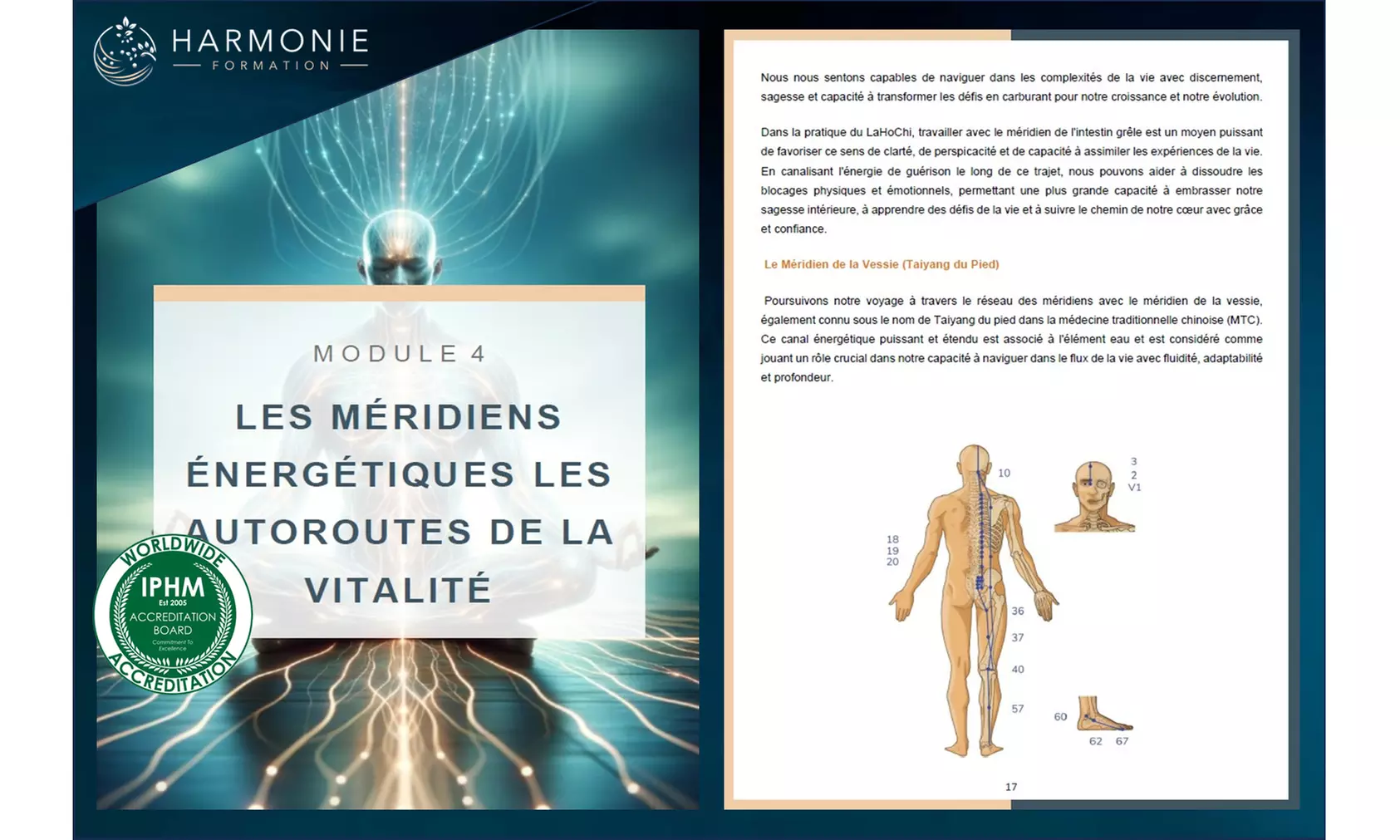 HARMONIE
FORMATION

MODULE 4

LES MÉRIDIENS ÉNERGÉTIQUES LES AUTOROUTES DE LA VITALITÉ

WORLDWIDE
IPHM
Est 2005
ACCREDITATION BOARD
Commitment To Excellence
ACCREDITATION

Nous nous sentons capables de naviguer dans les complexités de la vie avec discernement, sagesse et capacité à transformer les défis en carburant pour notre croissance et notre évolution.

Dans la pratique du LaHoChi, travailler avec le méridien de l'intestin grêle est un moyen puissant de favoriser ce sens de clarté, de perspicacité et de capacité à assimiler les expériences de la vie. En canalisant l'énergie de guérison le long de ce trajet, nous pouvons aider à dissoudre les blocages physiques et émotionnels, permettant une plus grande capacité à embrasser notre sagesse intérieure, à apprendre des défis de la vie et à suivre le chemin de notre cœur avec grâce et confiance.

Le Méridien de la Vessie (Taiyang du Pied)

Poursuivons notre voyage à travers le réseau des méridiens avec le méridien de la vessie, également connu sous le nom de Taiyang du pied dans la médecine traditionnelle chinoise (MTC). Ce canal énergétique puissant et étendu est associé à l'élément eau et est considéré comme jouant un rôle crucial dans notre capacité à naviguer dans le flux de la vie avec fluidité, adaptabilité et profondeur.

10
3
2
V1
18
19
20
36
37
40
57
60
62
67

17